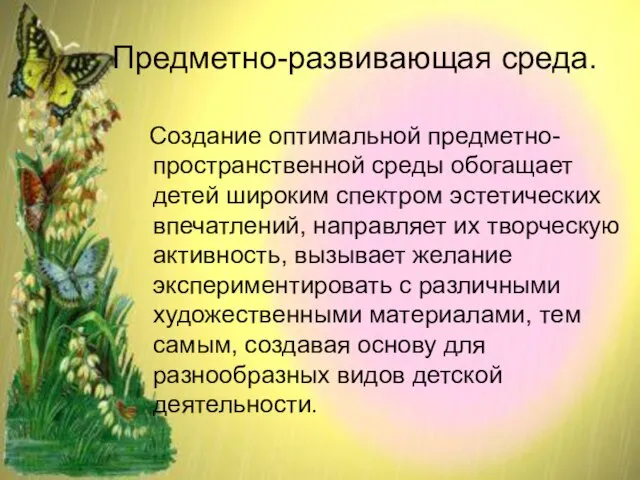 Предметно-развивающая среда.

Создание оптимальной предметно-пространственной среды обогащает детей широким спектром эстетических впечатлений, направляет их творческую активность, вызывает желание экспериментировать с различными художественными материалами, тем самым, создавая основу для разнообразных видов детской деятельности.